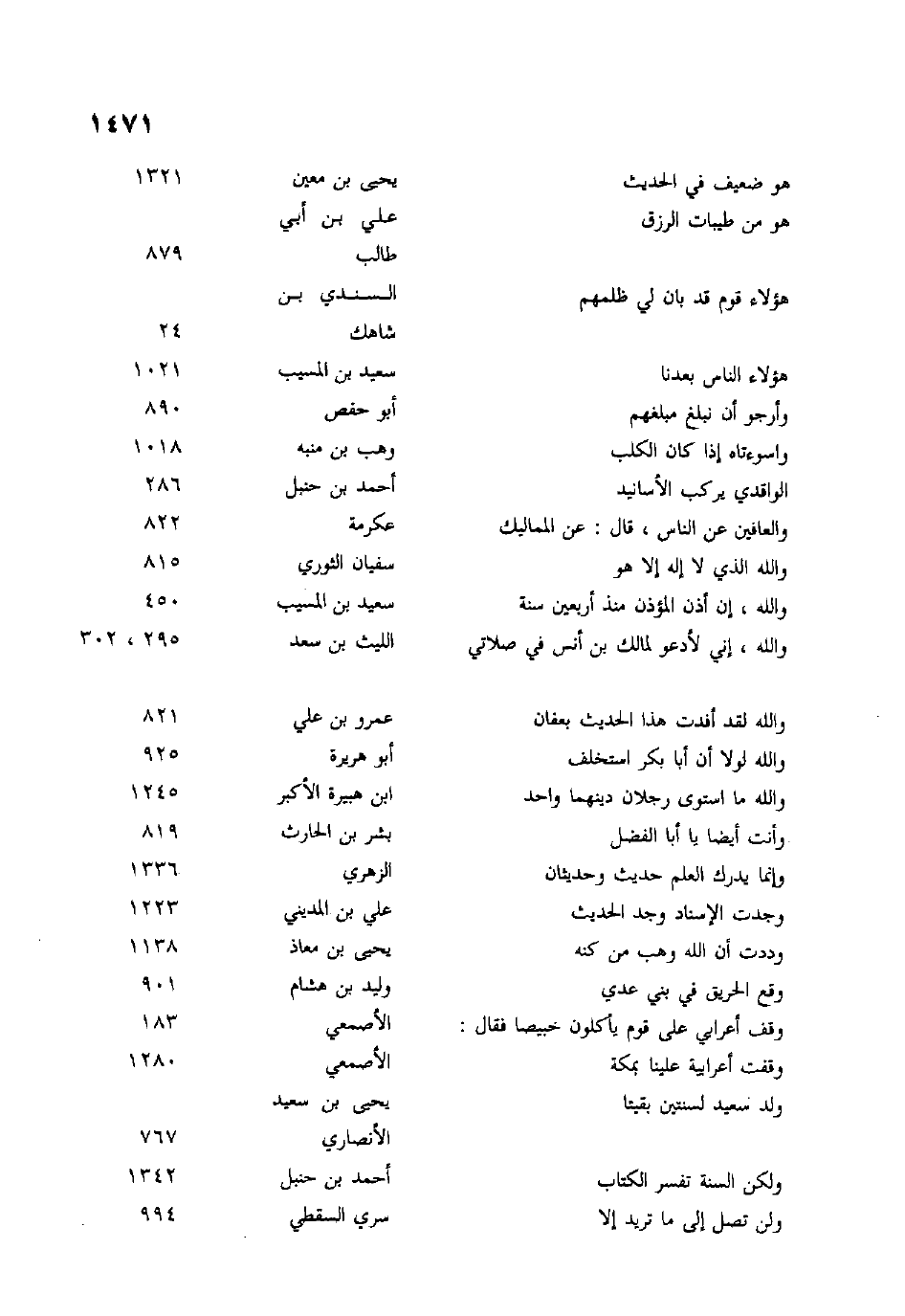 ١٤٧١

| | | |
|---|---|---|
| هو ضعيف في الحديث | يحيى بن معين | ١٣٢١ |
| هو من طيبات الرزق | علي بن أبي طالب | ٨٧٩ |
| هؤلاء قوم قد بان لي ظلمهم | السندي بن شاهك | ٢٤ |
| هؤلاء الناس بعدنا | سعيد بن المسيب | ١٠٢١ |
| وأرجو أن نبلغ مبلغهم | أبو حفص | ٨٩٠ |
| واسوءتاه إذا كان الكلب | وهب بن منبه | ١٠١٨ |
| الواقدي يركب الأسانيد | أحمد بن حنبل | ٢٨٦ |
| والعافين عن الناس ، قال : عن المماليك | عكرمة | ٨٢٢ |
| والله الذي لا إله إلا هو | سفيان الثوري | ٨١٥ |
| والله ، إن أذن المؤذن منذ أربعين سنة | سعيد بن المسيب | ٤٥٠ |
| والله ، إني لأدعو لمالك بن أنس في صلاتي | الليث بن سعد | ٢٩٥ ، ٣٠٢ |
| والله لقد أفدت هذا الحديث بعفان | عمرو بن علي | ٨٢١ |
| والله لولا أن أبا بكر استخلف | أبو هريرة | ٩٢٥ |
| والله ما استوى رجلان دينهما واحد | ابن هبيرة الأكبر | ١٢٤٥ |
| وأنت أيضا يا أبا الفضل | بشر بن الحارث | ٨١٩ |
| وإنما يدرك العلم حديث وحديثان | الزهري | ١٣٣٦ |
| وجدت الإسناد وجد الحديث | علي بن المديني | ١٢٢٣ |
| وددت أن الله وهب من كنه | يحيى بن معاذ | ١١٣٨ |
| وقع الحريق في بني عدي | وليد بن هشام | ٩٠١ |
| وقف أعرابي على قوم يأكلون خبيصا فقال : | الأصمعي | ١٨٣ |
| وقفت أعرابية علينا بمكة | الأصمعي | ١٢٨٠ |
| ولد سعيد لسنتين بقيتا | يحيى بن سعيد الأنصاري | ٧٦٧ |
| ولكن السنة تفسر الكتاب | أحمد بن حنبل | ١٣٤٢ |
| ولن تصل إلى ما تريد إلا | سري السقطي | ٩٩٤ |